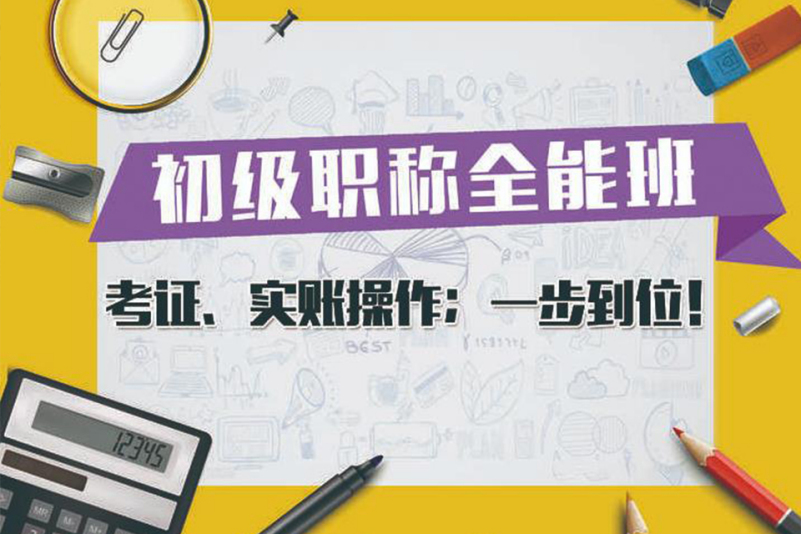 初级职称全能班

考证、实账操作；一步到位！

12345